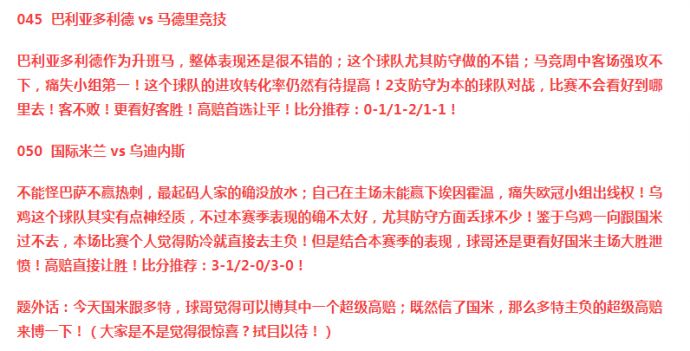 045 巴利亚多利德 vs 马德里竞技

巴利亚多利德作为升班马，整体表现还是很不错的；这个球队尤其防守做的不错；马竞周中客场强攻不下，痛失小组第一！这个球队的进攻转化率仍然有待提高！2支防守为本的球队对战，比赛不会看好到哪里去！客不败！更看好客胜！高赔首选让平！比分推荐：0-1/1-2/1-1！

050 国际米兰 vs 乌迪内斯

不能怪巴萨不赢热刺，最起码人家的确没放水；自己在主场未能赢下埃因霍温，痛失欧冠小组出线权！乌鸡这个球队其实有点神经质，不过本赛季表现的确不太好，尤其防守方面丢球不少！鉴于乌鸡一向跟国米过不去，本场比赛个人觉得防冷就直接去主负！但是结合本赛季的表现，球哥还是更看好国米主场大胜泄愤！高赔直接让胜！比分推荐：3-1/2-0/3-0！

题外话：今天国米跟多特，球哥觉得可以博其中一个超级高赔；既然信了国米，那么多特主负的超级高赔来博一下！（大家是不是觉得很惊喜？拭目以待！）